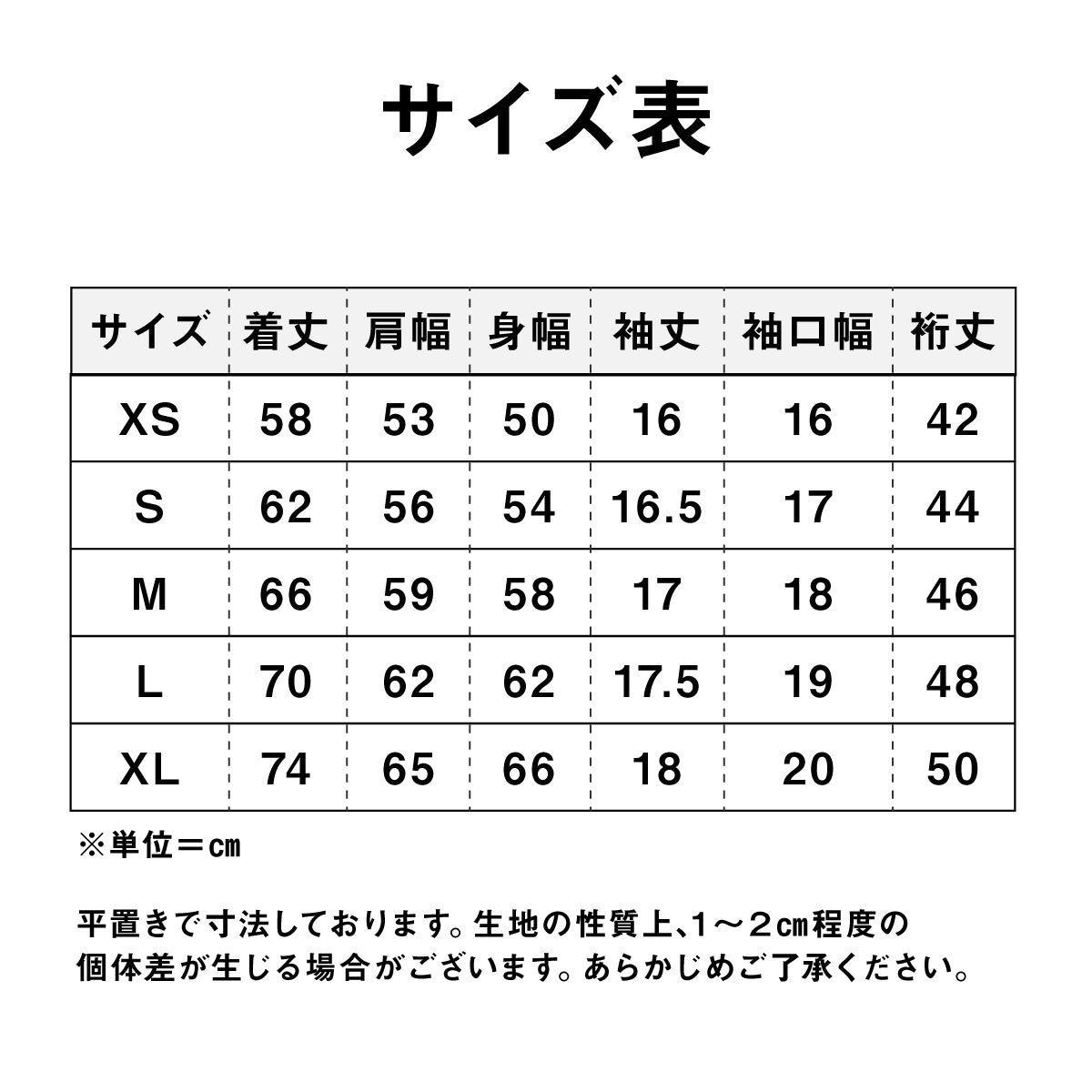 サイズ表

| サイズ | 着丈 | 肩幅 | 身幅 | 袖丈 | 袖口幅 | 裄丈 |
|---|---|---|---|---|---|---|
| XS | 58 | 53 | 50 | 16 | 16 | 42 |
| S | 62 | 56 | 54 | 16.5 | 17 | 44 |
| M | 66 | 59 | 58 | 17 | 18 | 46 |
| L | 70 | 62 | 62 | 17.5 | 19 | 48 |
| XL | 74 | 65 | 66 | 18 | 20 | 50 |

※単位＝㎝

平置きで寸法しております。生地の性質上、1～2㎝程度の個体差が生じる場合がございます。あらかじめご了承ください。